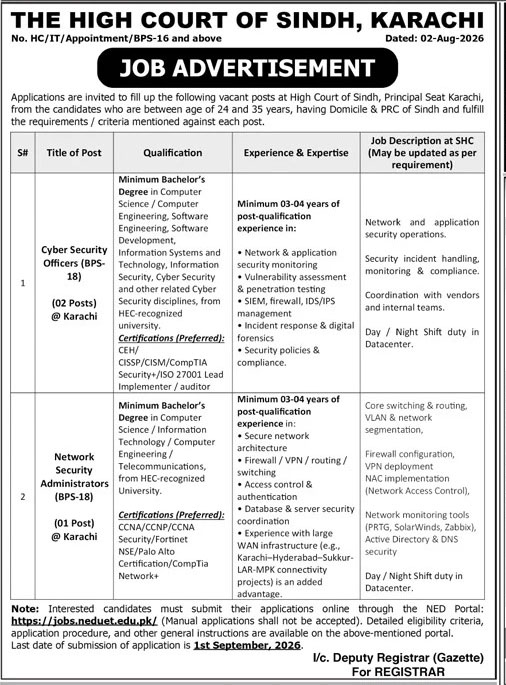 THE HIGH COURT OF SINDH, KARACHI

No. HC/IT/Appointment/BPS-16 and above

Dated: 02-Aug-2026

JOB ADVERTISEMENT

Applications are invited to fill up the following vacant posts at High Court of Sindh, Principal Seat Karachi, from the candidates who are between age of 24 and 35 years, having Domicile & PRC of Sindh and fulfill the requirements / criteria mentioned against each post.

| S# | Title of Post | Qualification | Experience & Expertise | Job Description at SHC (May be updated as per requirement) |
|---|---|---|---|---|
| 1 | Cyber Security Officers (BPS-18) (02 Posts) @ Karachi | Minimum Bachelor's Degree in Computer Science / Computer Engineering, Software Engineering, Software Development, Information Systems and Technology, Information Security, Cyber Security and other related Cyber Security disciplines, from HEC-recognized university. Certifications (Preferred): CEH/ CISSP/CISM/CompTIA Security+/ISO 27001 Lead Implementer / auditor | Minimum 03-04 years of post-qualification experience in: • Network & application security monitoring • Vulnerability assessment & penetration testing • SIEM, firewall, IDS/IPS management • Incident response & digital forensics • Security policies & compliance. | Network and application security operations. Security incident handling, monitoring & compliance. Coordination with vendors and internal teams. Day / Night Shift duty in Datacenter. |
| 2 | Network Security Administrators (BPS-18) (01 Post) @ Karachi | Minimum Bachelor's Degree in Computer Science / Information Technology / Computer Engineering / Telecommunications, from HEC-recognized University. Certifications (Preferred): CCNA/CCNP/CCNA Security/Fortinet NSE/Palo Alto Certification/CompTia Network+ | Minimum 03-04 years of post-qualification experience in: • Secure network architecture • Firewall / VPN / routing / switching • Access control & authentication • Database & server security coordination • Experience with large WAN infrastructure (e.g., Karachi–Hyderabad–Sukkur-LAR-MPK connectivity projects) is an added advantage. | Core switching & routing, VLAN & network segmentation, Firewall configuration, VPN deployment NAC implementation (Network Access Control), Network monitoring tools (PRTG, SolarWinds, Zabbix), Active Directory & DNS security Day / Night Shift duty in Datacenter. |

Note: Interested candidates must submit their applications online through the NED Portal: https://jobs.neduet.edu.pk/ (Manual applications shall not be accepted). Detailed eligibility criteria, application procedure, and other general instructions are available on the above-mentioned portal.
Last date of submission of application is 1st September, 2026.

I/c. Deputy Registrar (Gazette)
For REGISTRAR